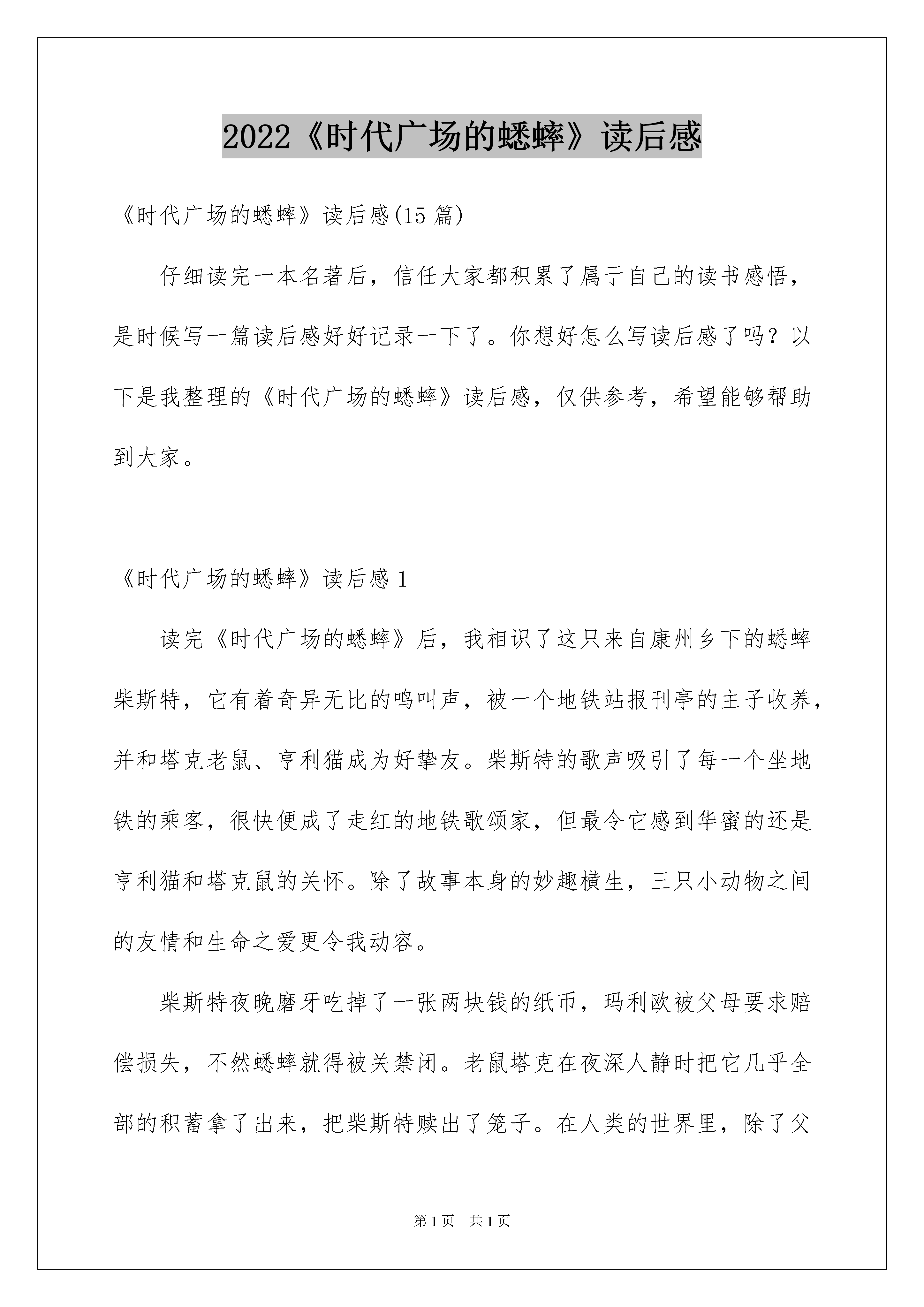 2022《时代广场的蟋蟀》读后感

《时代广场的蟋蟀》读后感(15 篇)

仔细读完一本名著后，信任大家都积累了属于自己的读书感悟，是时候写一篇读后感好好记录一下了。你想好怎么写读后感了吗？以下是我整理的《时代广场的蟋蟀》读后感，仅供参考，希望能够帮助到大家。

《时代广场的蟋蟀》读后感 1

读完《时代广场的蟋蟀》后，我相识了这只来自康州乡下的蟋蟀柴斯特，它有着奇异无比的鸣叫声，被一个地铁站报刊亭的主子收养，并和塔克老鼠、亨利猫成为好挚友。柴斯特的歌声吸引了每一个坐地铁的乘客，很快便成了走红的地铁歌颂家，但最令它感到华蜜的还是亨利猫和塔克鼠的关怀。除了故事本身的妙趣横生，三只小动物之间的友情和生命之爱更令我动容。

柴斯特夜晚磨牙吃掉了一张两块钱的纸币，玛利欧被父母要求赔偿损失，不然蟋蟀就得被关禁闭。老鼠塔克在夜深人静时把它几乎全部的积蓄拿了出来，把柴斯特赎出了笼子。在人类的世界里，除了父

第 1 页 共 1 页